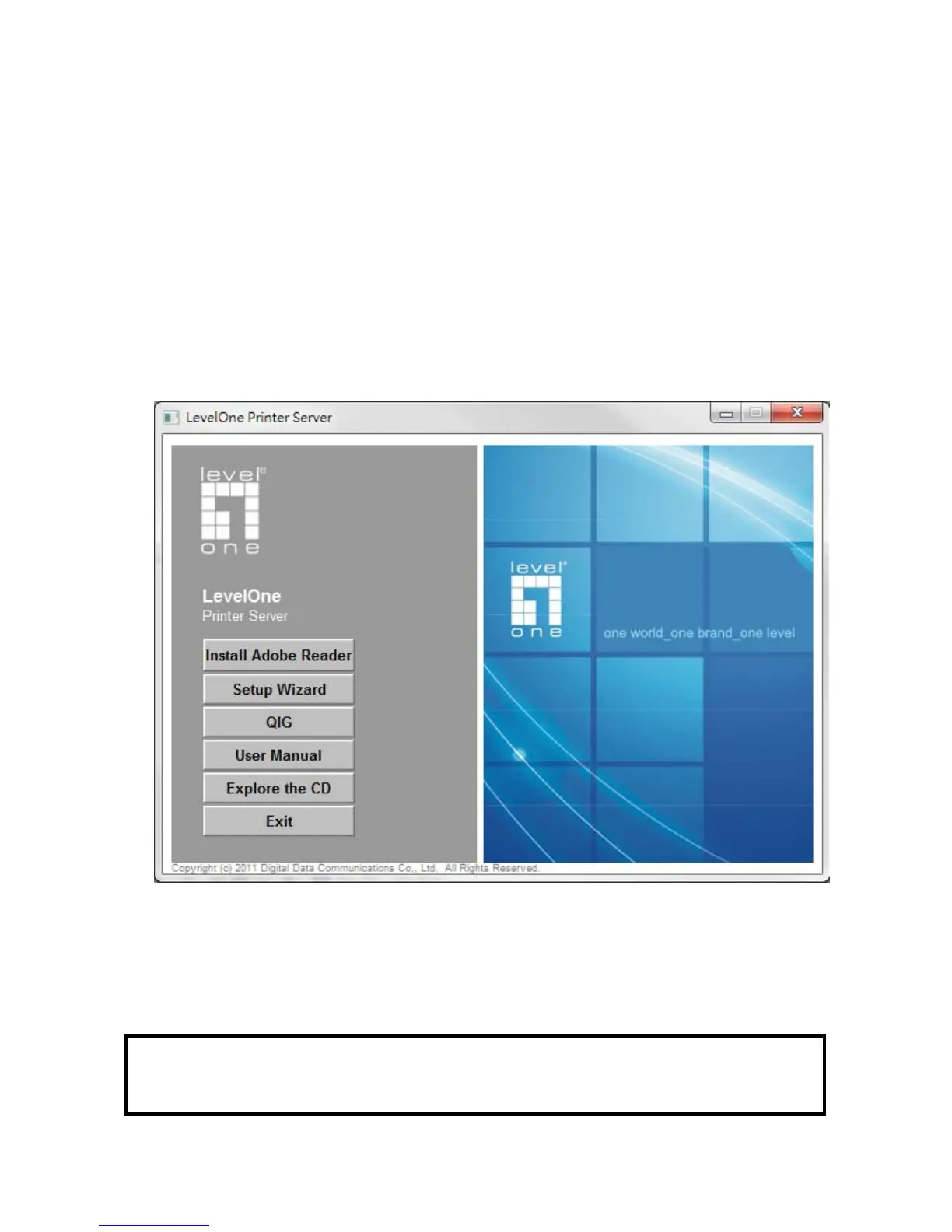 LevelOne Printer Server

level
one

LevelOne
Printer Server

Install Adobe Reader

Setup Wizard

QIG

User Manual

Explore the CD

Exit

level
one

one world_one brand_one level

Copyright (c) 2011 Digital Data Communications Co., Ltd. All Rights Reserved.